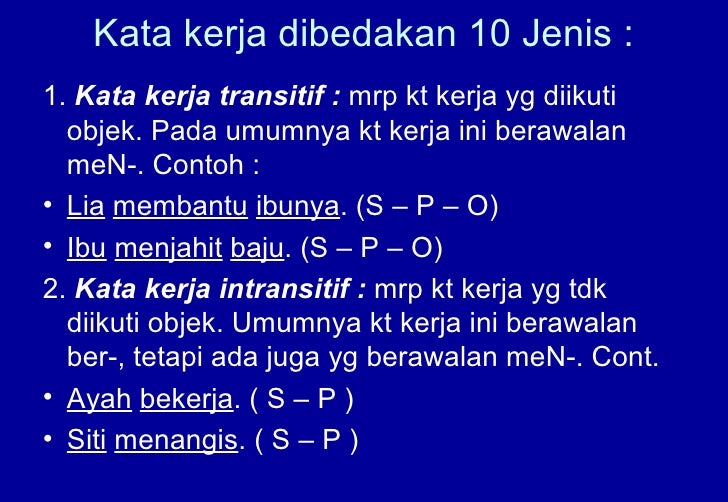 Kata kerja dibedakan 10 Jenis :

1. Kata kerja transitif : mrp kt kerja yg diikuti objek. Pada umumnya kt kerja ini berawalan meN-. Contoh :

• Lia membantu ibunya. (S – P – O)
• Ibu menjahit baju. (S – P – O)

2. Kata kerja intransitif : mrp kt kerja yg tdk diikuti objek. Umumnya kt kerja ini berawalan ber-, tetapi ada juga yg berawalan meN-. Cont.

• Ayah bekerja. ( S – P )
• Siti menangis. ( S – P )